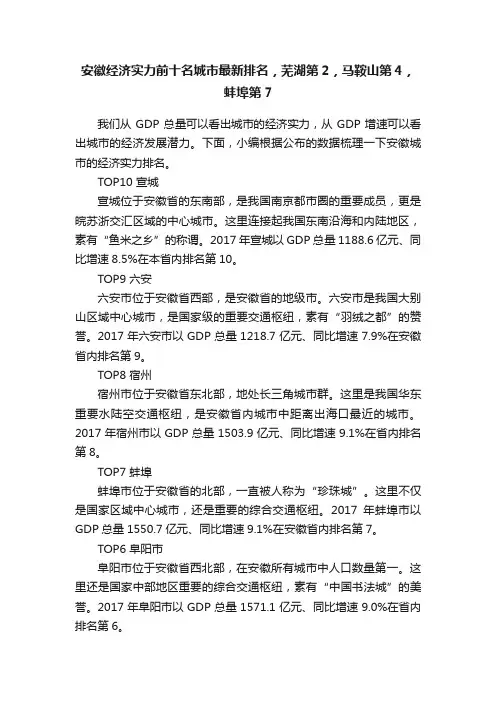 安徽经济实力前十名城市最新排名，芜湖第 2，马鞍山第 4，蚌埠第 7

我们从 GDP 总量可以看出城市的经济实力，从 GDP 增速可以看出城市的经济发展潜力。下面，小编根据公布的数据梳理一下安徽城市的经济实力排名。

TOP10 宣城

宣城位于安徽省的东南部，是我国南京都市圈的重要成员，更是皖苏浙交汇区域的中心城市。这里连接起我国东南沿海和内陆地区，素有“鱼米之乡”的称谓。2017 年宣城以 GDP 总量 1188.6 亿元、同比增速 8.5%在本省内排名第 10。

TOP9 六安

六安市位于安徽省西部，是安徽省的地级市。六安市是我国大别山区域中心城市，是国家级的重要交通枢纽，素有“羽绒之都”的赞誉。2017 年六安市以 GDP 总量 1218.7 亿元、同比增速 7.9%在安徽省内排名第 9。

TOP8 宿州

宿州市位于安徽省东北部，地处长三角城市群。这里是我国华东重要水陆空交通枢纽，是安徽省内城市中距离出海口最近的城市。2017 年宿州市以 GDP 总量 1503.9 亿元、同比增速 9.1%在省内排名第 8。

TOP7 蚌埠

蚌埠市位于安徽省的北部，一直被人称为“珍珠城”。这里不仅是国家区域中心城市，还是重要的综合交通枢纽。2017 年蚌埠市以 GDP 总量 1550.7 亿元、同比增速 9.1%在安徽省内排名第 7。

TOP6 阜阳市

阜阳市位于安徽省西北部，在安徽所有城市中人口数量第一。这里还是国家中部地区重要的综合交通枢纽，素有“中国书法城”的美誉。2017 年阜阳市以 GDP 总量 1571.1 亿元、同比增速 9.0%在省内排名第 6。